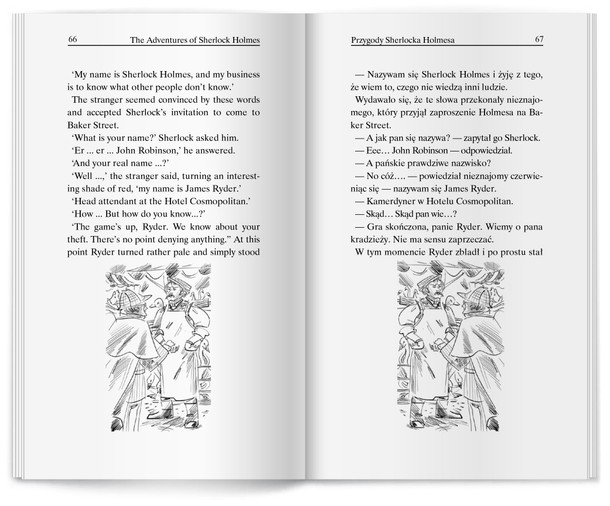 66 The Adventures of Sherlock Holmes

'My name is Sherlock Holmes, and my business is to know what other people don't know.'

The stranger seemed convinced by these words and accepted Sherlock's invitation to come to Baker Street.

'What is your name?' Sherlock asked him.

'Er ... er ... John Robinson,' he answered.

'And your real name ...?'

'Well ...,' the stranger said, turning an interesting shade of red, 'my name is James Ryder.'

'Head attendant at the Hotel Cosmopolitan.'

'How ... But how do you know...?'

'The game's up, Ryder. We know about your theft. There's no point denying anything." At this point Ryder turned rather pale and simply stood

Przygody Sherlocka Holmesa 67

— Nazywam się Sherlock Holmes i żyję z tego, że wiem to, czego nie wiedzą inni ludzie.

Wydawało się, że te słowa przekonały nieznajomego, który przyjął zaproszenie Holmesa na Baker Street.

— A jak pan się nazywa? — zapytał go Sherlock.

— Eee… John Robinson — odpowiedział.

— A pańskie prawdziwe nazwisko?

— No cóż…. — powiedział nieznajomy czerwieniąc się — nazywam się James Ryder.

— Kamerdyner w Hotelu Cosmopolitan.

— Skąd… Skąd pan wie…?

— Gra skończona, panie Ryder. Wiemy o pana kradzieży. Nie ma sensu zaprzeczać.

W tym momencie Ryder zbladł i po prostu stał